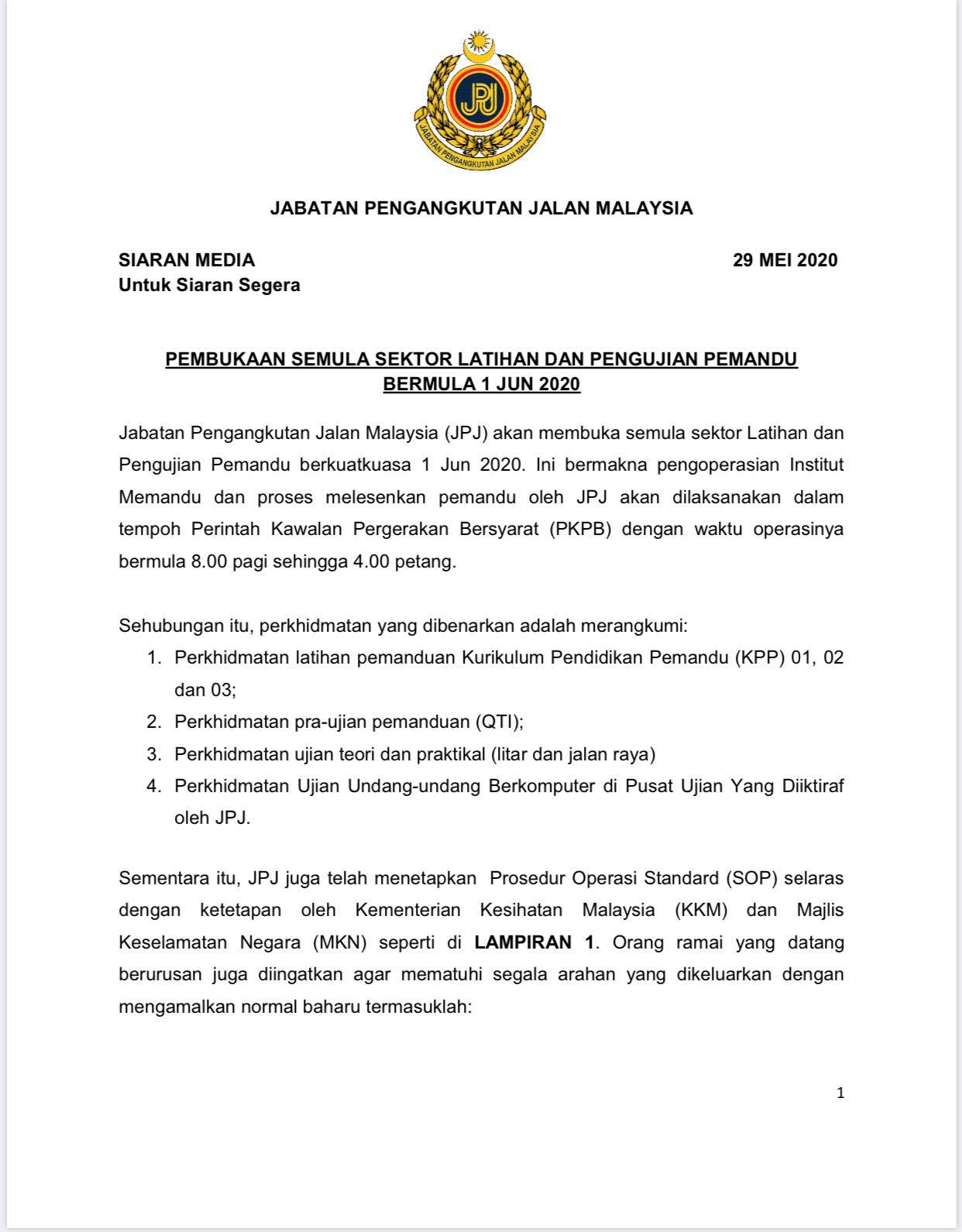 JPJ

JABATAN PENGANGKUTAN JALAN MALAYSIA

JABATAN PENGANGKUTAN JALAN MALAYSIA

SIARAN MEDIA
Untuk Siaran Segera

29 MEI 2020

PEMBUKAAN SEMULA SEKTOR LATIHAN DAN PENGUJIAN PEMANDU BERMULA 1 JUN 2020

Jabatan Pengangkutan Jalan Malaysia (JPJ) akan membuka semula sektor Latihan dan Pengujian Pemandu berkuatkuasa 1 Jun 2020. Ini bermakna pengoperasian Institut Memandu dan proses melesenkan pemandu oleh JPJ akan dilaksanakan dalam tempoh Perintah Kawalan Pergerakan Bersyarat (PKPB) dengan waktu operasinya bermula 8.00 pagi sehingga 4.00 petang.

Sehubungan itu, perkhidmatan yang dibenarkan adalah merangkumi:
1. Perkhidmatan latihan pemanduan Kurikulum Pendidikan Pemandu (KPP) 01, 02 dan 03;
2. Perkhidmatan pra-ujian pemanduan (QTI);
3. Perkhidmatan ujian teori dan praktikal (litar dan jalan raya)
4. Perkhidmatan Ujian Undang-undang Berkomputer di Pusat Ujian Yang Diiktiraf oleh JPJ.

Sementara itu, JPJ juga telah menetapkan Prosedur Operasi Standard (SOP) selaras dengan ketetapan oleh Kementerian Kesihatan Malaysia (KKM) dan Majlis Keselamatan Negara (MKN) seperti di LAMPIRAN 1. Orang ramai yang datang berurusan juga diingatkan agar mematuhi segala arahan yang dikeluarkan dengan mengamalkan normal baharu termasuklah:

1